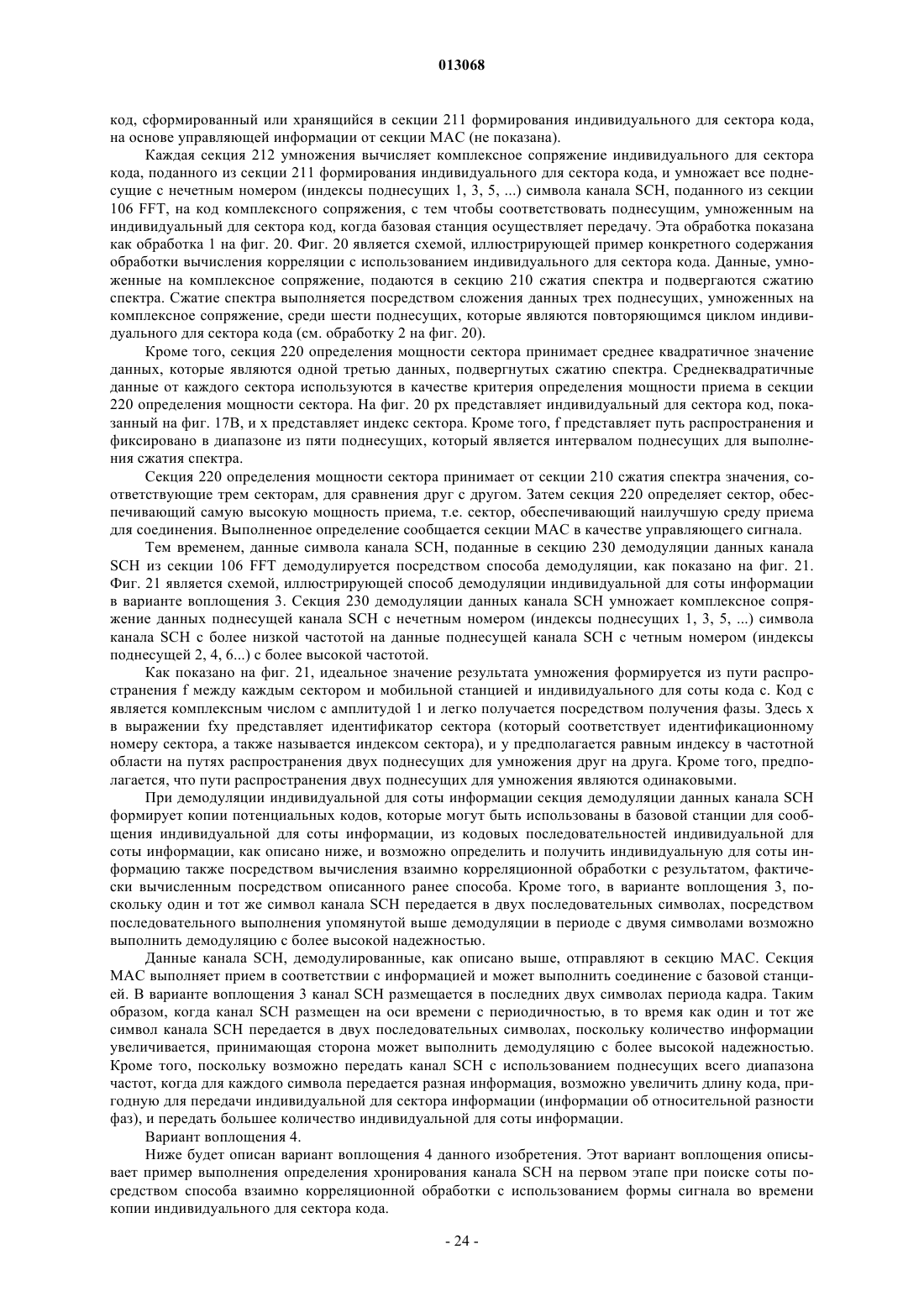 013068

код, сформированный или хранящийся в секции 211 формирования индивидуального для сектора кода, на основе управляющей информации от секции MAC (не показана).

Каждая секция 212 умножения вычисляет комплексное сопряжение индивидуального для сектора кода, поданного из секции 211 формирования индивидуального для сектора кода, и умножает все поднесущие с нечетным номером (индексы поднесущих 1, 3, 5, ...) символа канала SCH, поданного из секции 106 FFT, на код комплексного сопряжения, с тем чтобы соответствовать поднесущим, умноженным на индивидуальный для сектора код, когда базовая станция осуществляет передачу. Эта обработка показана как обработка 1 на фиг. 20. Фиг. 20 является схемой, иллюстрирующей пример конкретного содержания обработки вычисления корреляции с использованием индивидуального для сектора кода. Данные, умноженные на комплексное сопряжение, подаются в секцию 210 сжатия спектра и подвергаются сжатию спектра. Сжатие спектра выполняется посредством сложения данных трех поднесущих, умноженных на комплексное сопряжение, среди шести поднесущих, которые являются повторяющимся циклом индивидуального для сектора кода (см. обработку 2 на фиг. 20).

Кроме того, секция 220 определения мощности сектора принимает среднее квадратичное значение данных, которые являются одной третью данных, подвергнутых сжатию спектра. Среднеквадратичные данные от каждого сектора используются в качестве критерия определения мощности приема в секции 220 определения мощности сектора. На фиг. 20 px представляет индивидуальный для сектора код, показанный на фиг. 17B, и x представляет индекс сектора. Кроме того, f представляет путь распространения и фиксировано в диапазоне из пяти поднесущих, который является интервалом поднесущих для выполнения сжатия спектра.

Секция 220 определения мощности сектора принимает от секции 210 сжатия спектра значения, соответствующие трем секторам, для сравнения друг с другом. Затем секция 220 определяет сектор, обеспечивающий самую высокую мощность приема, т.е. сектор, обеспечивающий наилучшую среду приема для соединения. Выполненное определение сообщается секции MAC в качестве управляющего сигнала.

Тем временем, данные символа канала SCH, поданные в секцию 230 демодуляции данных канала SCH из секции 106 FFT демодулируется посредством способа демодуляции, как показано на фиг. 21. Фиг. 21 является схемой, иллюстрирующей способ демодуляции индивидуальной для соты информации в варианте воплощения 3. Секция 230 демодуляции данных канала SCH умножает комплексное сопряжение данных поднесущей канала SCH с нечетным номером (индексы поднесущих 1, 3, 5, ...) символа канала SCH с более низкой частотой на данные поднесущей канала SCH с четным номером (индексы поднесущей 2, 4, 6...) с более высокой частотой.

Как показано на фиг. 21, идеальное значение результата умножения формируется из пути распространения f между каждым сектором и мобильной станцией и индивидуального для соты кода c. Код c является комплексным числом с амплитудой 1 и легко получается посредством получения фазы. Здесь x в выражении fxy представляет идентификатор сектора (который соответствует идентификационному номеру сектора, а также называется индексом сектора), и y предполагается равным индексу в частотной области на путях распространения двух поднесущих для умножения друг на друга. Кроме того, предполагается, что пути распространения двух поднесущих для умножения являются одинаковыми.

При демодуляции индивидуальной для соты информации секция демодуляции данных канала SCH формирует копии потенциальных кодов, которые могут быть использованы в базовой станции для сообщения индивидуальной для соты информации, из кодовых последовательностей индивидуальной для соты информации, как описано ниже, и возможно определить и получить индивидуальную для соты информацию также посредством вычисления взаимно корреляционной обработки с результатом, фактически вычисленным посредством описанного ранее способа. Кроме того, в варианте воплощения 3, поскольку один и тот же символ канала SCH передается в двух последовательных символах, посредством последовательного выполнения упомянутой выше демодуляции в периоде с двумя символами возможно выполнить демодуляцию с более высокой надежностью.

Данные канала SCH, демодулированные, как описано выше, отправляют в секцию MAC. Секция MAC выполняет прием в соответствии с информацией и может выполнить соединение с базовой станцией. В варианте воплощения 3 канал SCH размещается в последних двух символах периода кадра. Таким образом, когда канал SCH размещен на оси времени с периодичностью, в то время как один и тот же символ канала SCH передается в двух последовательных символах, поскольку количество информации увеличивается, принимающая сторона может выполнить демодуляцию с более высокой надежностью. Кроме того, поскольку возможно передать канал SCH с использованием поднесущих всего диапазона частот, когда для каждого символа передается разная информация, возможно увеличить длину кода, пригодную для передачи индивидуальной для сектора информации (информации об относительной разности фаз), и передать большее количество индивидуальной для соты информации.

Вариант воплощения 4.

Ниже будет описан вариант воплощения 4 данного изобретения. Этот вариант воплощения описывает пример выполнения определения хронирования канала SCH на первом этапе при поиске соты посредством способа взаимно корреляционной обработки с использованием формы сигнала во времени копии индивидуального для сектора кода.

- 24 -